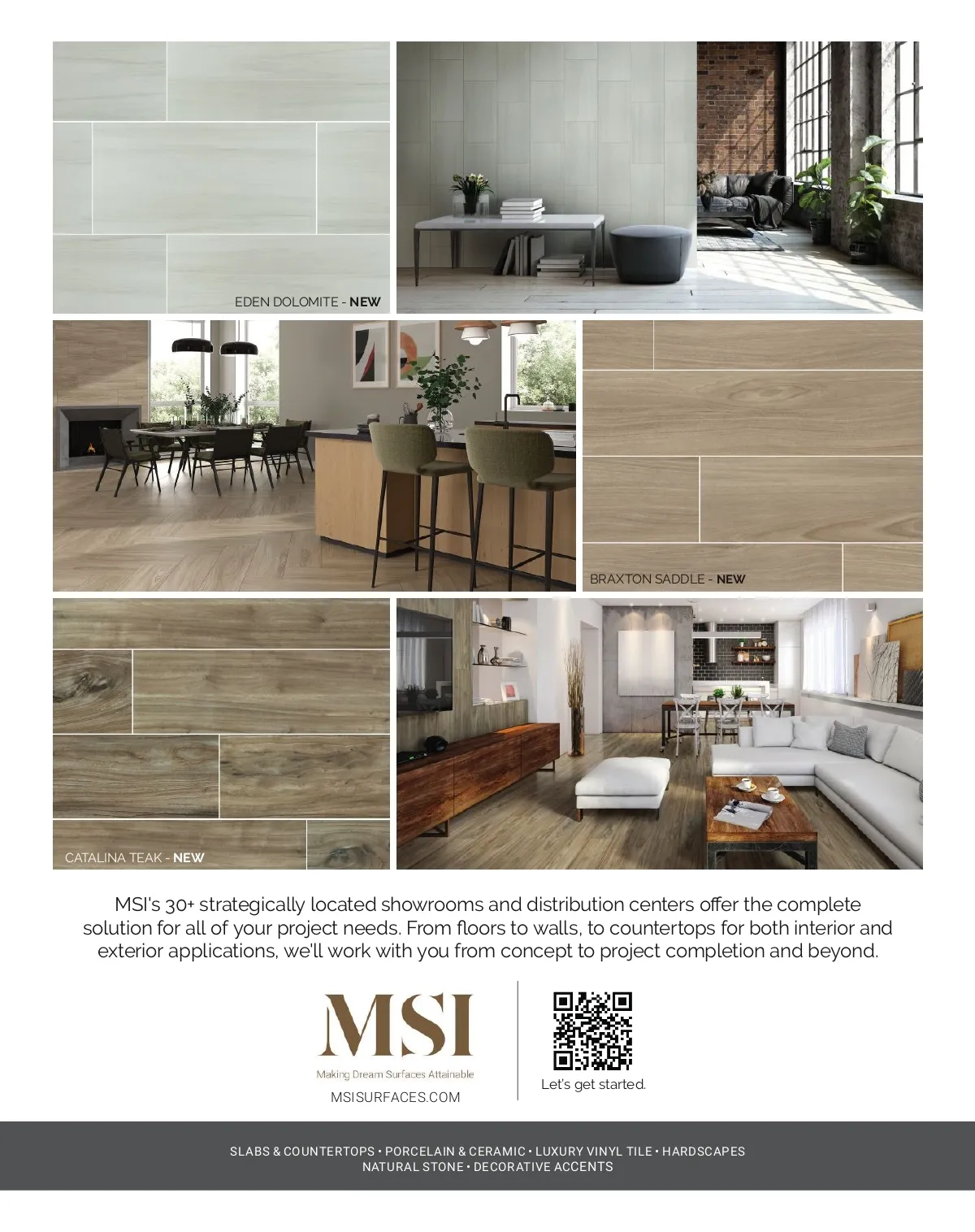 EDEN DOLOMITE - NEW

BRAXTON SADDLE - NEW

CATALINA TEAK - NEW

MSI's 30+ strategically located showrooms and distribution centers offer the complete solution for all of your project needs. From floors to walls, to countertops for both interior and exterior applications, we'll work with you from concept to project completion and beyond.

MSI

Making Dream Surfaces Attainable

MSISURFACES.COM

Let's get started.

SLABS & COUNTERTOPS • PORCELAIN & CERAMIC • LUXURY VINYL TILE • HARDSCAPES
NATURAL STONE • DECORATIVE ACCENTS